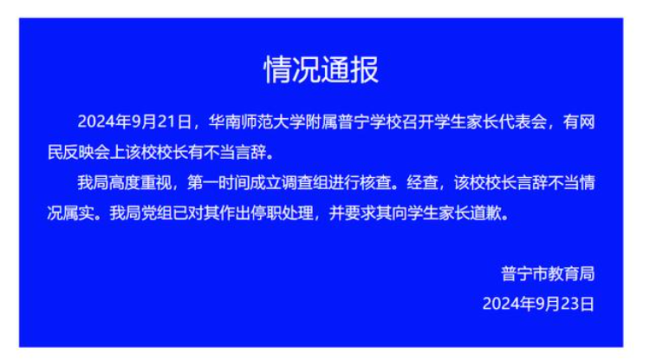 情况通报

2024年9月21日，华南师范大学附属普宁学校召开学生家长代表会，有网民反映会上该校校长有不当言辞。

我局高度重视，第一时间成立调查组进行核查。经查，该校校长言辞不当情况属实。我局党组已对其作出停职处理，并要求其向学生家长道歉。

普宁市教育局
2024年9月23日